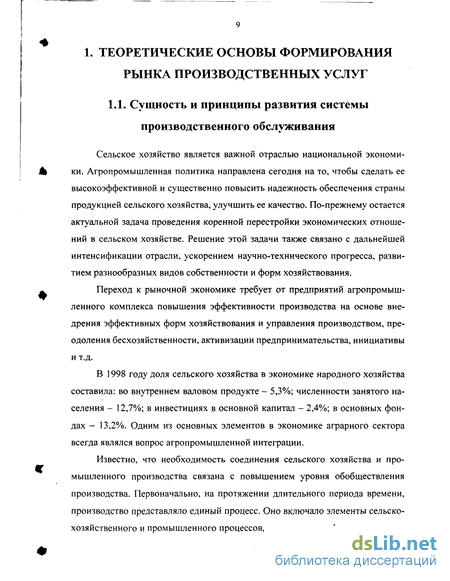 9

1. ТЕОРЕТИЧЕСКИЕ ОСНОВЫ ФОРМИРОВАНИЯ РЫНКА ПРОИЗВОДСТВЕННЫХ УСЛУГ

1.1. Сущность и принципы развития системы производственного обслуживания

Сельское хозяйство является важной отраслью национальной экономики. Агропромышленная политика направлена сегодня на то, чтобы сделать ее высокоэффективной и существенно повысить надежность обеспечения страны продукцией сельского хозяйства, улучшить ее качество. По-прежнему остается актуальной задача проведения коренной перестройки экономических отношений в сельском хозяйстве. Решение этой задачи также связано с дальнейшей интенсификации отрасли, ускорением научно-технического прогресса, развитием разнообразных видов собственности и форм хозяйствования.

Переход к рыночной экономике требует от предприятий агропромышленного комплекса повышения эффективности производства на основе внедрения эффективных форм хозяйствования и управления производством, преодоления бесхозяйственности, активизации предпринимательства, инициативы и т.д.

В 1998 году доля сельского хозяйства в экономике народного хозяйства составила: во внутреннем валовом продукте – 5,3%; численности занятого населения – 12,7%; в инвестициях в основной капитал – 2,4%; в основных фондах – 13,2%. Одним из основных элементов в экономике аграрного сектора всегда являлся вопрос агропромышленной интеграции.

Известно, что необходимость соединения сельского хозяйства и промышленного производства связана с повышением уровня обобществления производства. Первоначально, на протяжении длительного периода времени, производство представляло единый процесс. Оно включало элементы сельскохозяйственного и промышленного процессов,

dsLib.net
библиотека диссертаций